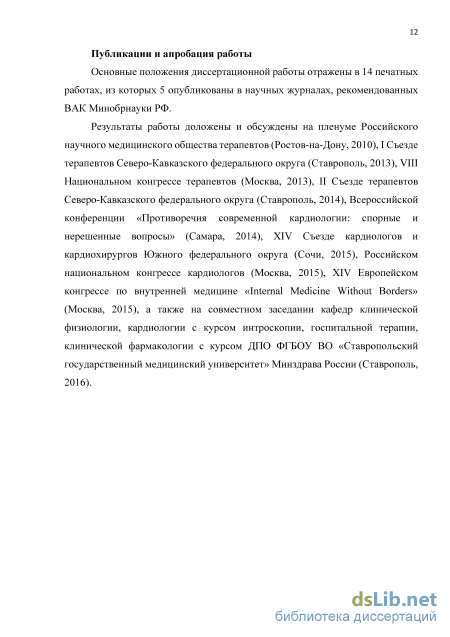 12

Публикации и апробация работы

Основные положения диссертационной работы отражены в 14 печатных работах, из которых 5 опубликованы в научных журналах, рекомендованных ВАК Минобрнауки РФ.

Результаты работы доложены и обсуждены на пленуме Российского научного медицинского общества терапевтов (Ростов-на-Дону, 2010), I Съезде терапевтов Северо-Кавказского федерального округа (Ставрополь, 2013), VIII Национальном конгрессе терапевтов (Москва, 2013), II Съезде терапевтов Северо-Кавказского федерального округа (Ставрополь, 2014), Всероссийской конференции «Противоречия современной кардиологии: спорные и нерешенные вопросы» (Самара, 2014), XIV Съезде кардиологов и кардиохирургов Южного федерального округа (Сочи, 2015), Российском национальном конгрессе кардиологов (Москва, 2015), XIV Европейском конгрессе по внутренней медицине «Internal Medicine Without Borders» (Москва, 2015), а также на совместном заседании кафедр клинической физиологии, кардиологии с курсом интроскопии, госпитальной терапии, клинической фармакологии с курсом ДПО ФГБОУ ВО «Ставропольский государственный медицинский университет» Минздрава России (Ставрополь, 2016).

dsLib.net
библиотека диссертаций